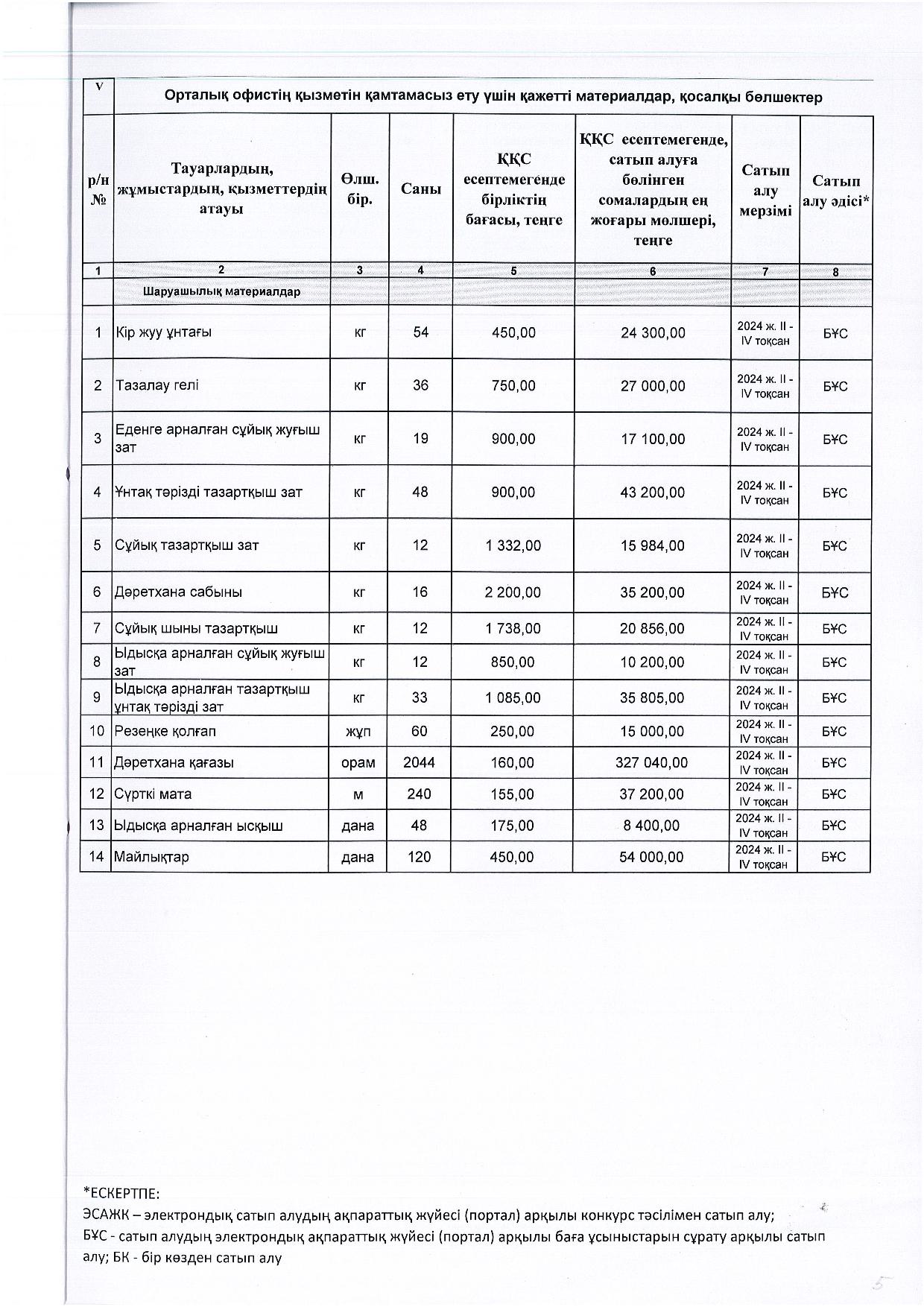 | V | Орталық офистің қызметін қамтамасыз ету үшін қажетті материалдар, қосалқы бөлшектер | | | | | | |
|---|---|---|---|---|---|---|---|
| р/н № | Тауарлардың, жұмыстардың, қызметтердің атауы | Өлш. бір. | Саны | ҚҚС есептемегенде бірліктің бағасы, теңге | ҚҚС есептемегенде, сатып алуға бөлінген сомалардың ең жоғары мөлшері, теңге | Сатып алу мерзімі | Сатып алу әдісі* |
| 1 | 2 | 3 | 4 | 5 | 6 | 7 | 8 |
| | Шаруашылық материалдар | | | | | | |
| 1 | Кір жуу ұнтағы | кг | 54 | 450,00 | 24 300,00 | 2024 ж. II - IV тоқсан | БҰС |
| 2 | Тазалау гелі | кг | 36 | 750,00 | 27 000,00 | 2024 ж. II - IV тоқсан | БҰС |
| 3 | Еденге арналған сұйық жуғыш зат | кг | 19 | 900,00 | 17 100,00 | 2024 ж. II - IV тоқсан | БҰС |
| 4 | Ұнтақ тәрізді тазартқыш зат | кг | 48 | 900,00 | 43 200,00 | 2024 ж. II - IV тоқсан | БҰС |
| 5 | Сұйық тазартқыш зат | кг | 12 | 1 332,00 | 15 984,00 | 2024 ж. II - IV тоқсан | БҰС |
| 6 | Дәретхана сабыны | кг | 16 | 2 200,00 | 35 200,00 | 2024 ж. II - IV тоқсан | БҰС |
| 7 | Сұйық шыны тазартқыш | кг | 12 | 1 738,00 | 20 856,00 | 2024 ж. II - IV тоқсан | БҰС |
| 8 | Ыдысқа арналған сұйық жуғыш зат | кг | 12 | 850,00 | 10 200,00 | 2024 ж. II - IV тоқсан | БҰС |
| 9 | Ыдысқа арналған тазартқыш ұнтақ тәрізді зат | кг | 33 | 1 085,00 | 35 805,00 | 2024 ж. II - IV тоқсан | БҰС |
| 10 | Резеңке қолғап | жұп | 60 | 250,00 | 15 000,00 | 2024 ж. II - IV тоқсан | БҰС |
| 11 | Дәретхана қағазы | орам | 2044 | 160,00 | 327 040,00 | 2024 ж. II - IV тоқсан | БҰС |
| 12 | Сүрткі мата | м | 240 | 155,00 | 37 200,00 | 2024 ж. II - IV тоқсан | БҰС |
| 13 | Ыдысқа арналған ысқыш | дана | 48 | 175,00 | 8 400,00 | 2024 ж. II - IV тоқсан | БҰС |
| 14 | Майлықтар | дана | 120 | 450,00 | 54 000,00 | 2024 ж. II - IV тоқсан | БҰС |

*ЕСКЕРТПЕ:
ЭСАЖК – электрондық сатып алудың ақпараттық жүйесі (портал) арқылы конкурс тәсілімен сатып алу;
БҰС - сатып алудың электрондық ақпараттық жүйесі (портал) арқылы баға ұсыныстарын сұрату арқылы сатып алу; БК - бір көзден сатып алу

5